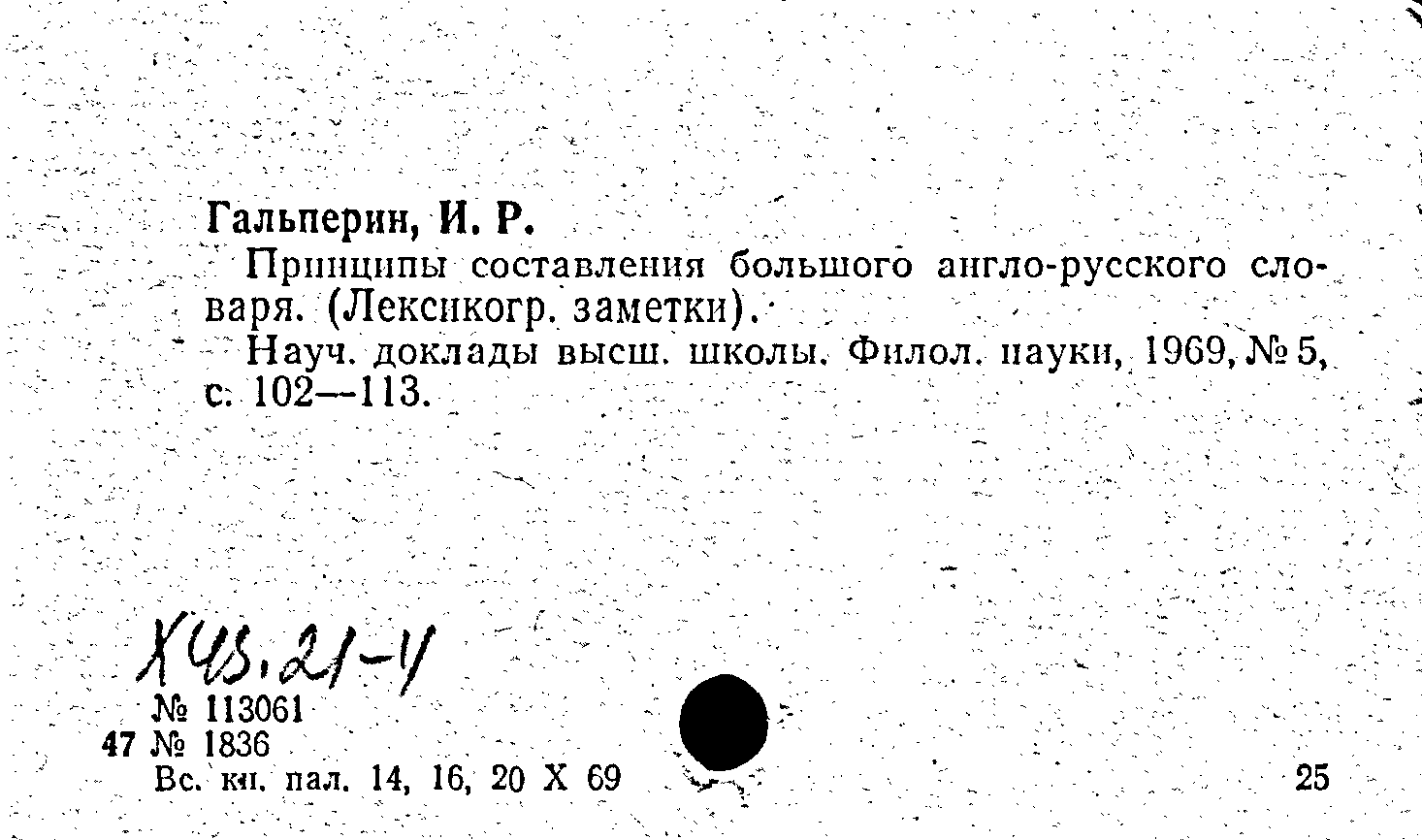 Гальперин, И. Р.

Принципы составления большого англо-русского словаря. (Лексикогр. заметки).

Науч. доклады высш. школы. Филол. науки, 1969, № 5, с. 102—113.

Х43.21-4

№ 113061
47 № 1836
Вс. кн. пал. 14, 16, 20 X 69

25